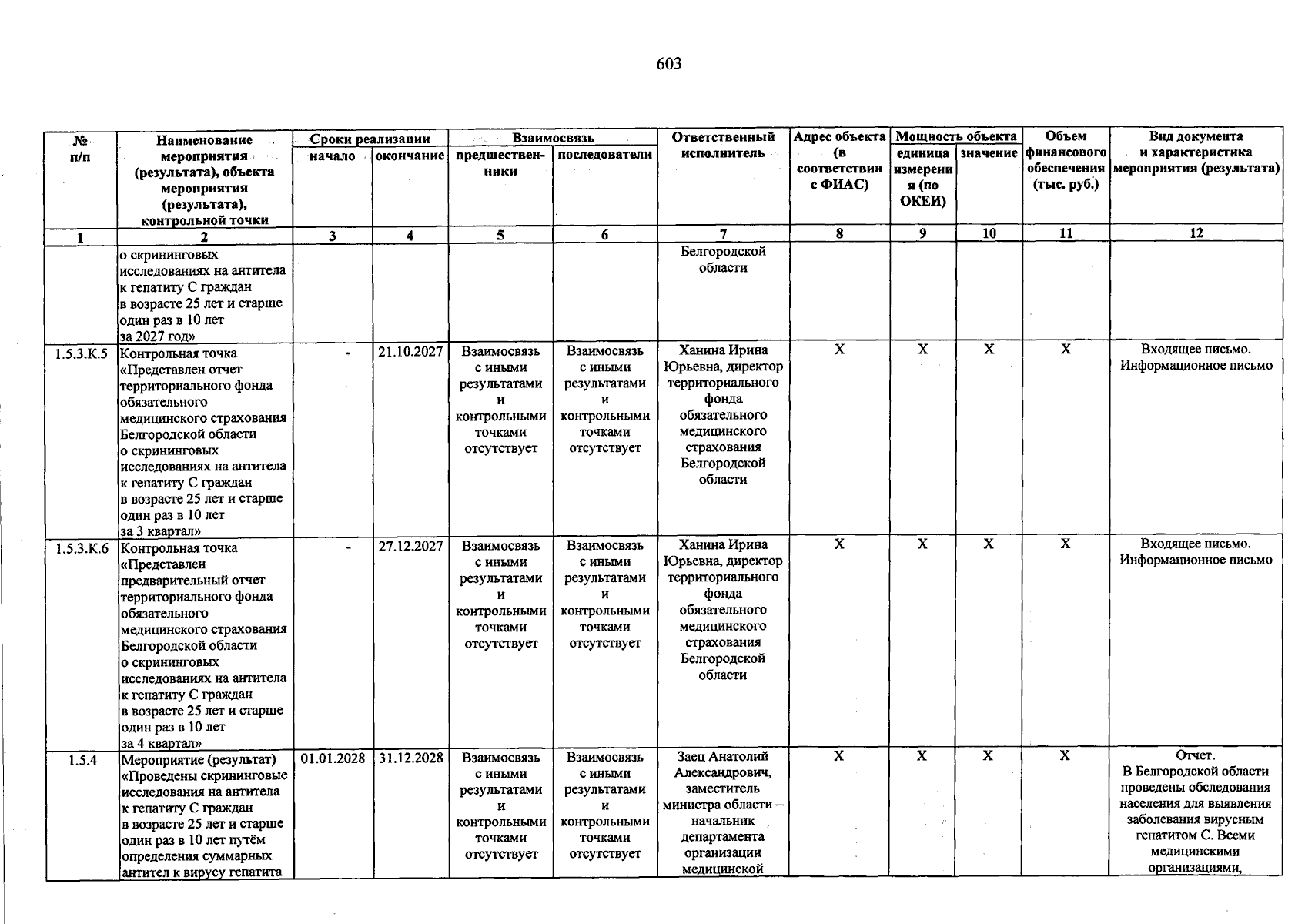 603

| № п/п | Наименование мероприятия (результата), объекта мероприятия (результата), контрольной точки | Сроки реализации |  | Взаимосвязь |  | Ответственный исполнитель | Адрес объекта (в соответствии с ФИАС) | Мощность объекта |  | Объем финансового обеспечения (тыс. руб.) | Вид документа и характеристика мероприятия (результата) |
|---|---|---|---|---|---|---|---|---|---|---|---|
|  |  | начало | окончание | предшественники | последователи |  |  | единица измерения (по ОКЕИ) | значение |  |  |
| 1 | 2 | 3 | 4 | 5 | 6 | 7 | 8 | 9 | 10 | 11 | 12 |
|  | о скрининговых исследованиях на антитела к гепатиту С граждан в возрасте 25 лет и старше один раз в 10 лет за 2027 год» |  |  |  |  | Белгородской области |  |  |  |  |  |
| 1.5.3.К.5 | Контрольная точка «Представлен отчет территориального фонда обязательного медицинского страхования Белгородской области о скрининговых исследованиях на антитела к гепатиту С граждан в возрасте 25 лет и старше один раз в 10 лет за 3 квартал» | - | 21.10.2027 | Взаимосвязь с иными результатами и контрольными точками отсутствует | Взаимосвязь с иными результатами и контрольными точками отсутствует | Ханина Ирина Юрьевна, директор территориального фонда обязательного медицинского страхования Белгородской области | X | X | X | X | Входящее письмо. Информационное письмо |
| 1.5.3.К.6 | Контрольная точка «Представлен предварительный отчет территориального фонда обязательного медицинского страхования Белгородской области о скрининговых исследованиях на антитела к гепатиту С граждан в возрасте 25 лет и старше один раз в 10 лет за 4 квартал» | - | 27.12.2027 | Взаимосвязь с иными результатами и контрольными точками отсутствует | Взаимосвязь с иными результатами и контрольными точками отсутствует | Ханина Ирина Юрьевна, директор территориального фонда обязательного медицинского страхования Белгородской области | X | X | X | X | Входящее письмо. Информационное письмо |
| 1.5.4 | Мероприятие (результат) «Проведены скрининговые исследования на антитела к гепатиту С граждан в возрасте 25 лет и старше один раз в 10 лет путём определения суммарных антител к вирусу гепатита | 01.01.2028 | 31.12.2028 | Взаимосвязь с иными результатами и контрольными точками отсутствует | Взаимосвязь с иными результатами и контрольными точками отсутствует | Заец Анатолий Александрович, заместитель министра области – начальник департамента организации медицинской | X | X | X | X | Отчет. В Белгородской области проведены обследования населения для выявления заболевания вирусным гепатитом С. Всеми медицинскими организациями, |